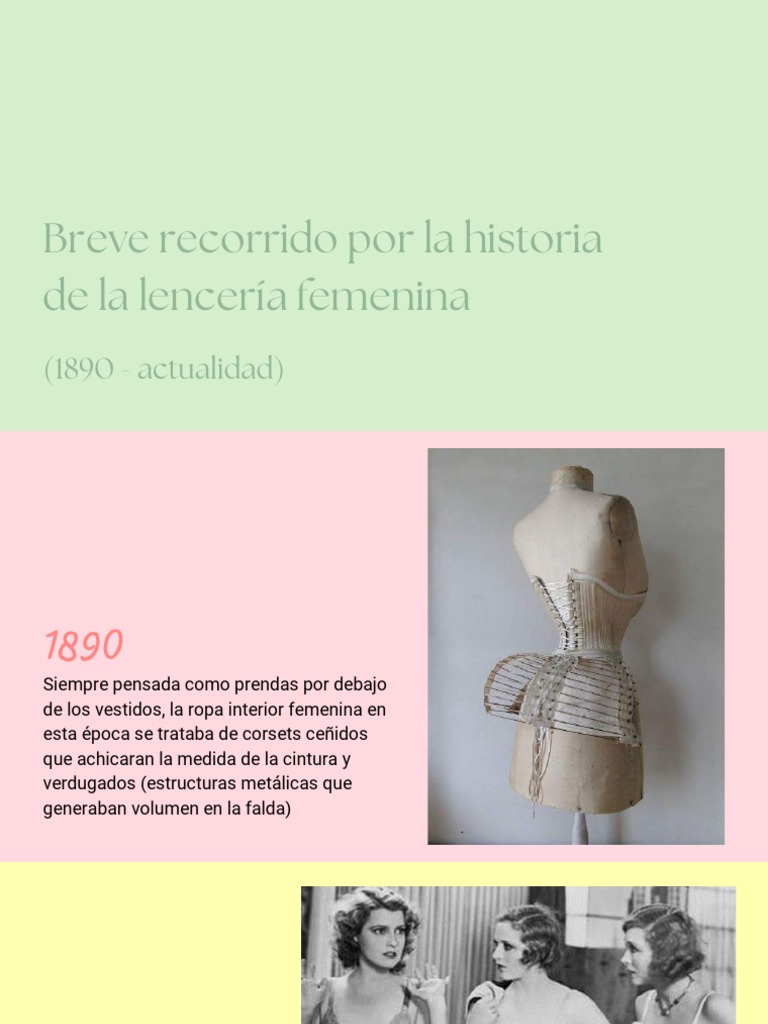 Breve recorrido por la historia de la lencería femenina

(1890 - actualidad)

1890

Siempre pensada como prendas por debajo de los vestidos, la ropa interior femenina en esta época se trataba de corsets ceñidos que achicaran la medida de la cintura y verdugados (estructuras metálicas que generaban volumen en la falda)